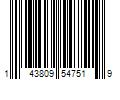 1 43809 54751 9